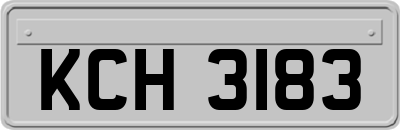 KCH 3183